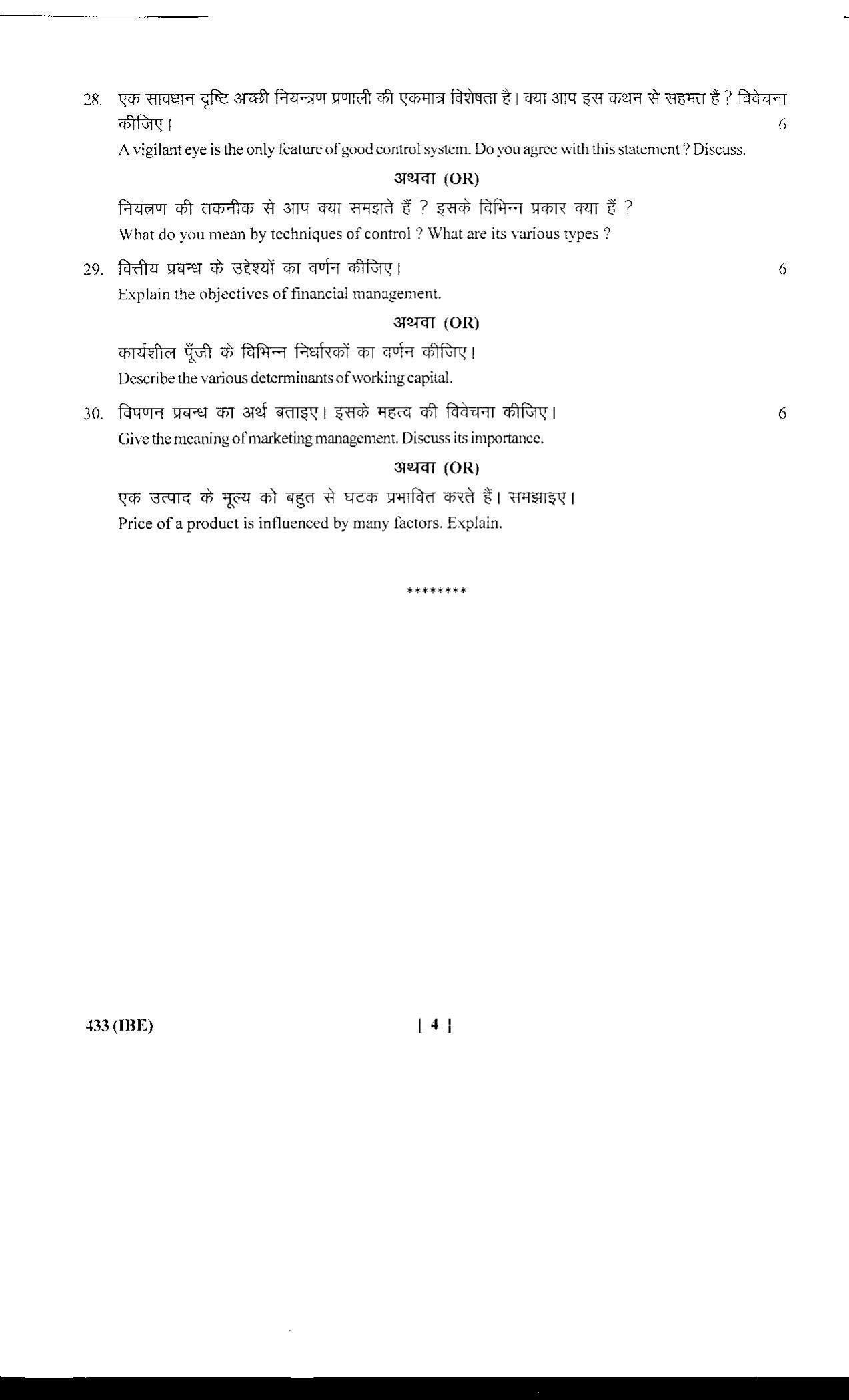 28. एक सावधान दृष्टि अच्छी नियन्त्रण प्रणाली की एकमात्र विशेषता है। क्या आप इस कथन से सहमत हैं ? विवेचना कीजिए। 6

A vigilant eye is the only feature of good control system. Do you agree with this statement ? Discuss.

अथवा (OR)

नियंत्रण की तकनीक से आप क्या समझते हैं ? इसके विभिन्न प्रकार क्या हैं ?

What do you mean by techniques of control ? What are its various types ?

29. वित्तीय प्रबन्ध के उद्देश्यों का वर्णन कीजिए। 6

Explain the objectives of financial management.

अथवा (OR)

कार्यशील पूँजी के विभिन्न निर्धारकों का वर्णन कीजिए।

Describe the various determinants of working capital.

30. विपणन प्रबन्ध का अर्थ बताइए। इसके महत्व की विवेचना कीजिए। 6

Give the meaning of marketing management. Discuss its importance.

अथवा (OR)

एक उत्पाद के मूल्य को बहुत से घटक प्रभावित करते हैं। समझाइए।

Price of a product is influenced by many factors. Explain.

********

433 (IBE) [ 4 ]